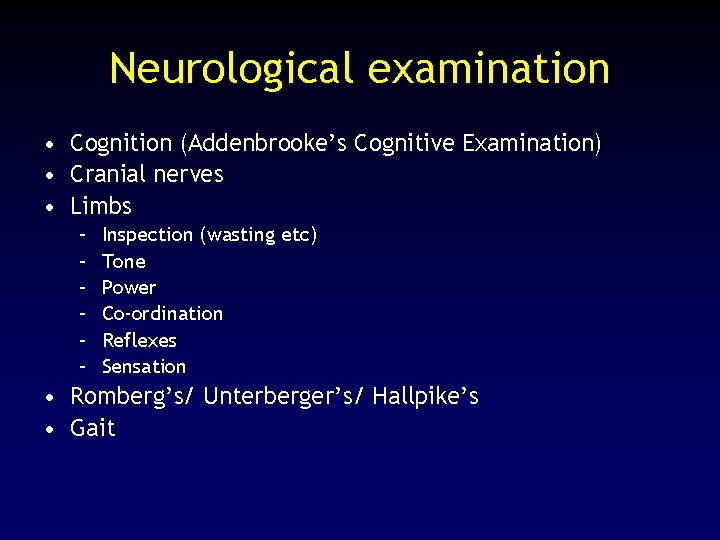 Neurological examination

• Cognition (Addenbrooke's Cognitive Examination)
• Cranial nerves
• Limbs
- Inspection (wasting etc)
- Tone
- Power
- Co-ordination
- Reflexes
- Sensation
• Romberg's/ Unterberger's/ Hallpike's
• Gait